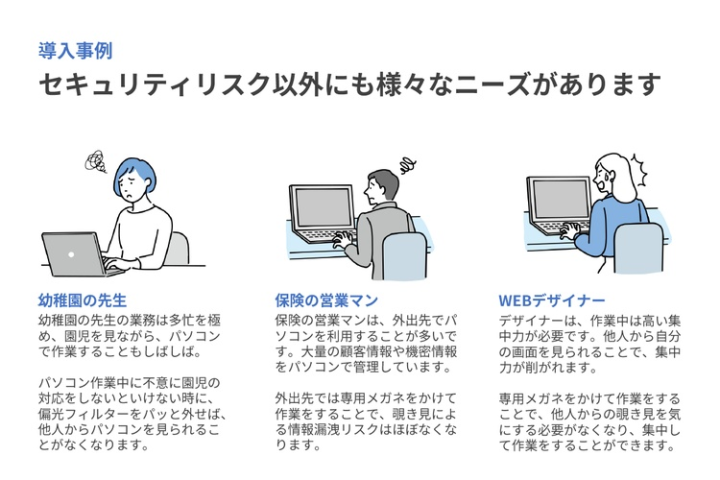 導入事例
セキュリティリスク以外にも様々なニーズがあります

幼稚園の先生
幼稚園の先生の業務は多忙を極め、園児を見ながら、パソコンで作業することもしばしば。

パソコン作業中に不意に園児の対応をしないといけない時に、偏光フィルターをパッと外せば、他人からパソコンを見られることがなくなります。

保険の営業マン
保険の営業マンは、外出先でパソコンを利用することが多いです。大量の顧客情報や機密情報をパソコンで管理しています。

外出先では専用メガネをかけて作業をすることで、覗き見による情報漏洩リスクはほぼなくなります。

WEBデザイナー
デザイナーは、作業中は高い集中力が必要です。他人から自分の画面を見られることで、集中力が削がれます。

専用メガネをかけて作業をすることで、他人からの覗き見を気にする必要がなくなり、集中して作業をすることができます。